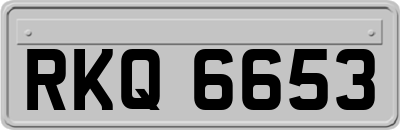 RKQ 6653